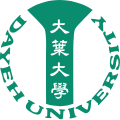 大葉大學

DAYEH UNIVERSITY